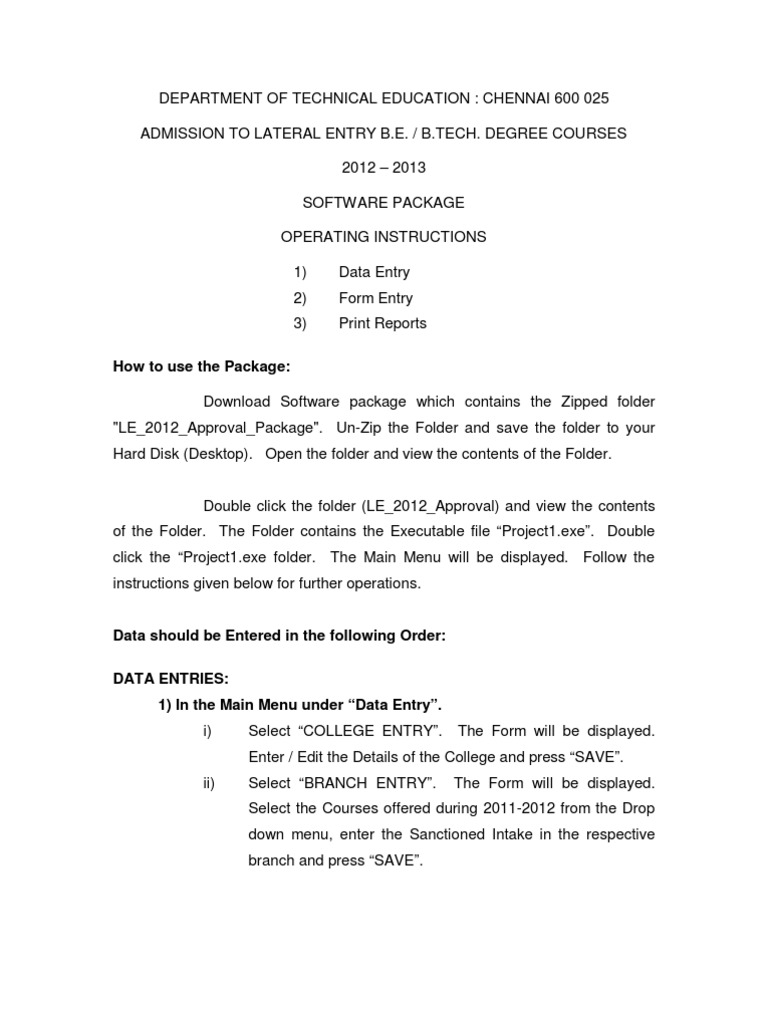 DEPARTMENT OF TECHNICAL EDUCATION : CHENNAI 600 025

ADMISSION TO LATERAL ENTRY B.E. / B.TECH. DEGREE COURSES

2012 – 2013

SOFTWARE PACKAGE

OPERATING INSTRUCTIONS

1) Data Entry
2) Form Entry
3) Print Reports

How to use the Package:

Download Software package which contains the Zipped folder "LE_2012_Approval_Package". Un-Zip the Folder and save the folder to your Hard Disk (Desktop). Open the folder and view the contents of the Folder.

Double click the folder (LE_2012_Approval) and view the contents of the Folder. The Folder contains the Executable file “Project1.exe”. Double click the “Project1.exe folder. The Main Menu will be displayed. Follow the instructions given below for further operations.

Data should be Entered in the following Order:

DATA ENTRIES:
1) In the Main Menu under “Data Entry”.
i) Select “COLLEGE ENTRY”. The Form will be displayed. Enter / Edit the Details of the College and press “SAVE”.
ii) Select “BRANCH ENTRY”. The Form will be displayed. Select the Courses offered during 2011-2012 from the Drop down menu, enter the Sanctioned Intake in the respective branch and press “SAVE”.